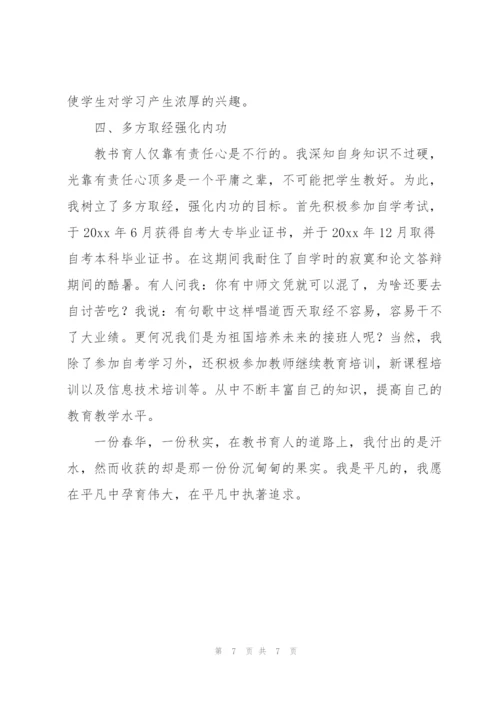 使学生对学习产生浓厚的兴趣。

四、多方取经强化内功

教书育人仅靠有责任心是不行的。我深知自身知识不过硬，光靠有责任心顶多是一个平庸之辈，不可能把学生教好。为此，我树立了多方取经，强化内功的目标。首先积极参加自学考试，于 20xx 年 6 月获得自考大专毕业证书，并于 20xx 年 12 月取得自考本科毕业证书。在这期间我耐住了自学时的寂寞和论文答辩期间的酷暑。有人问我：你有中师文凭就可以混了，为啥还要去自讨苦吃？我说：有句歌中这样唱道西天取经不容易，容易干不了大业绩。更何况我们是为祖国培养未来的接班人呢？当然，我除了参加自考学习外，还积极参加教师继续教育培训，新课程培训以及信息技术培训等。从中不断丰富自己的知识，提高自己的教育教学水平。

一份春华，一份秋实，在教书育人的道路上，我付出的是汗水，然而收获的却是那一份份沉甸甸的果实。我是平凡的，我愿在平凡中孕育伟大，在平凡中执著追求。

第 7 页 共 7 页